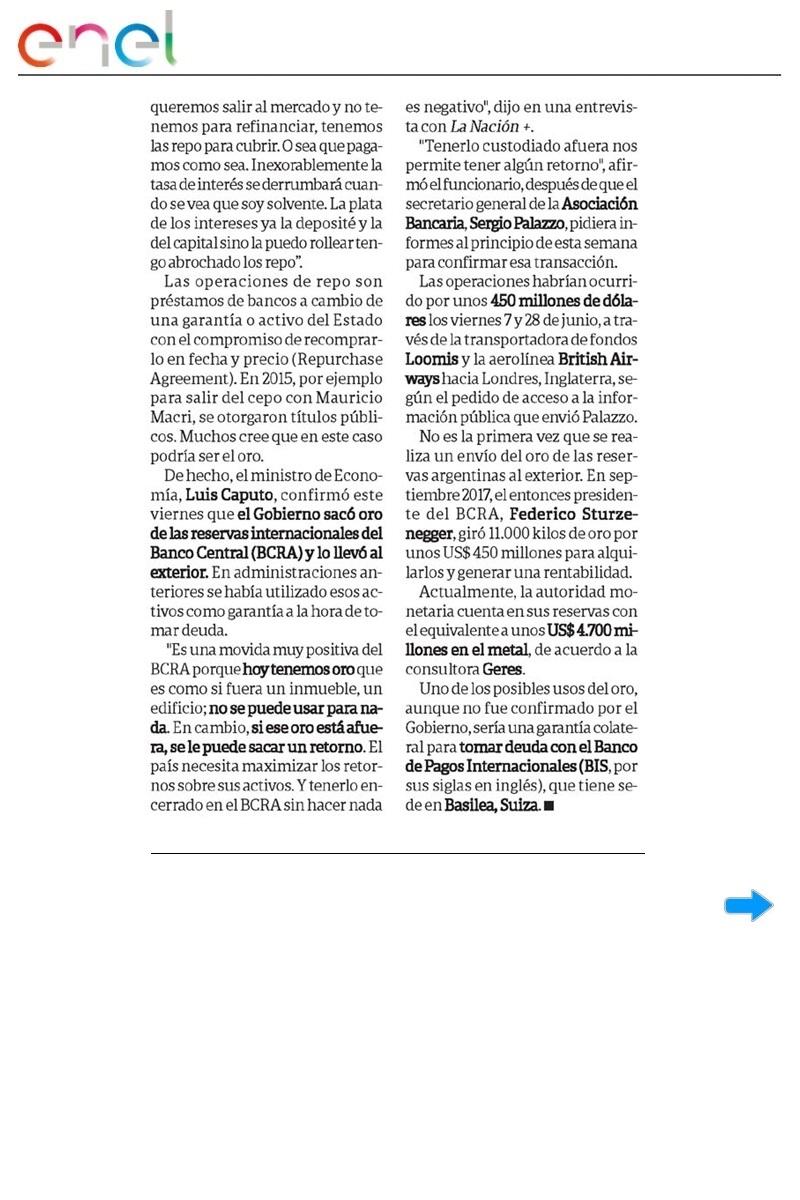 enel

queremos salir al mercado y no tenemos para refinanciar, tenemos las repo para cubrir. O sea que pagamos como sea. Inexorablemente la tasa de interés se derrumbará cuando se vea que soy solvente. La plata de los intereses ya la deposité y la del capital sino la puedo rollear tengo abrochado los repo".

Las operaciones de repo son préstamos de bancos a cambio de una garantía o activo del Estado con el compromiso de recomprarlo en fecha y precio (Repurchase Agreement). En 2015, por ejemplo para salir del cepo con Mauricio Macri, se otorgaron títulos públicos. Muchos cree que en este caso podría ser el oro.

De hecho, el ministro de Economía, Luis Caputo, confirmó este viernes que el Gobierno sacó oro de las reservas internacionales del Banco Central (BCRA) y lo llevó al exterior. En administraciones anteriores se había utilizado esos activos como garantía a la hora de tomar deuda.

"Es una movida muy positiva del BCRA porque hoy tenemos oro que es como si fuera un inmueble, un edificio; no se puede usar para nada. En cambio, si ese oro está afuera, se le puede sacar un retorno. El país necesita maximizar los retornos sobre sus activos. Y tenerlo encerrado en el BCRA sin hacer nada es negativo", dijo en una entrevista con La Nación +.

"Tenerlo custodiado afuera nos permite tener algún retorno", afirmó el funcionario, después de que el secretario general de la Asociación Bancaria, Sergio Palazzo, pidiera informes al principio de esta semana para confirmar esa transacción.

Las operaciones habrían ocurrido por unos 450 millones de dólares los viernes 7 y 28 de junio, a través de la transportadora de fondos Loomis y la aerolínea British Airways hacia Londres, Inglaterra, según el pedido de acceso a la información pública que envió Palazzo.

No es la primera vez que se realiza un envío del oro de las reservas argentinas al exterior. En septiembre 2017, el entonces presidente del BCRA, Federico Sturzenegger, giró 11.000 kilos de oro por unos US$ 450 millones para alquilarlos y generar una rentabilidad.

Actualmente, la autoridad monetaria cuenta en sus reservas con el equivalente a unos US$ 4.700 millones en el metal, de acuerdo a la consultora Geres.

Uno de los posibles usos del oro, aunque no fue confirmado por el Gobierno, sería una garantía colateral para tomar deuda con el Banco de Pagos Internacionales (BIS, por sus siglas en inglés), que tiene sede en Basilea, Suiza. ■